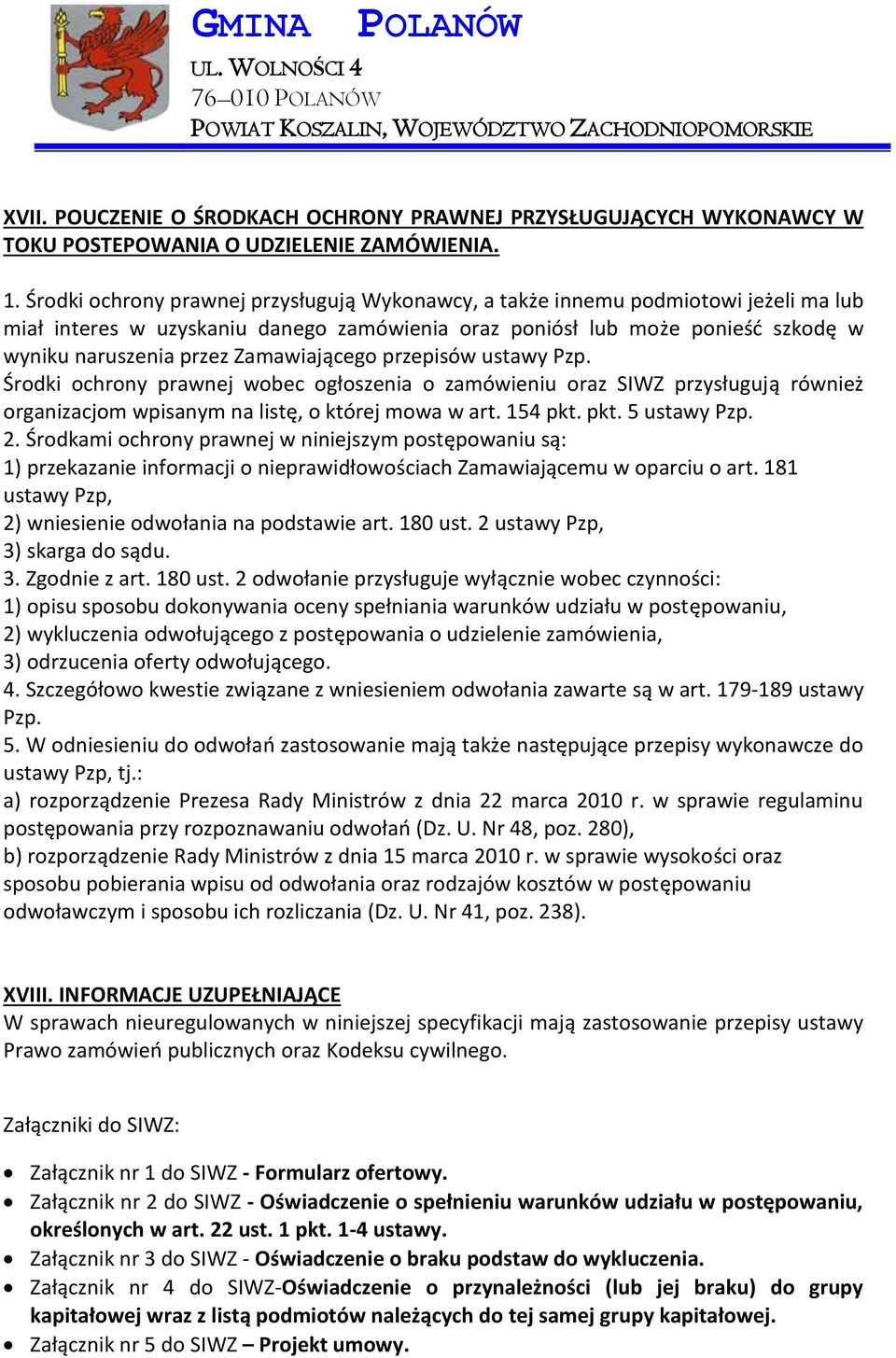 GMINA POLANÓW
UL. WOLNOŚCI 4
76–010 POLANÓW
POWIAT KOSZALIN, WOJEWÓDZTWO ZACHODNIOPOMORSKIE

XVII. POUCZENIE O ŚRODKACH OCHRONY PRAWNEJ PRZYSŁUGUJĄCYCH WYKONAWCY W TOKU POSTEPOWANIA O UDZIELENIE ZAMÓWIENIA.

1. Środki ochrony prawnej przysługują Wykonawcy, a także innemu podmiotowi jeżeli ma lub miał interes w uzyskaniu danego zamówienia oraz poniósł lub może ponieść szkodę w wyniku naruszenia przez Zamawiającego przepisów ustawy Pzp.
Środki ochrony prawnej wobec ogłoszenia o zamówieniu oraz SIWZ przysługują również organizacjom wpisanym na listę, o której mowa w art. 154 pkt. pkt. 5 ustawy Pzp.
2. Środkami ochrony prawnej w niniejszym postępowaniu są:
1) przekazanie informacji o nieprawidłowościach Zamawiającemu w oparciu o art. 181 ustawy Pzp,
2) wniesienie odwołania na podstawie art. 180 ust. 2 ustawy Pzp,
3) skarga do sądu.
3. Zgodnie z art. 180 ust. 2 odwołanie przysługuje wyłącznie wobec czynności:
1) opisu sposobu dokonywania oceny spełniania warunków udziału w postępowaniu,
2) wykluczenia odwołującego z postępowania o udzielenie zamówienia,
3) odrzucenia oferty odwołującego.
4. Szczegółowo kwestie związane z wniesieniem odwołania zawarte są w art. 179-189 ustawy Pzp.
5. W odniesieniu do odwołań zastosowanie mają także następujące przepisy wykonawcze do ustawy Pzp, tj.:
a) rozporządzenie Prezesa Rady Ministrów z dnia 22 marca 2010 r. w sprawie regulaminu postępowania przy rozpoznawaniu odwołań (Dz. U. Nr 48, poz. 280),
b) rozporządzenie Rady Ministrów z dnia 15 marca 2010 r. w sprawie wysokości oraz sposobu pobierania wpisu od odwołania oraz rodzajów kosztów w postępowaniu odwoławczym i sposobu ich rozliczania (Dz. U. Nr 41, poz. 238).

XVIII. INFORMACJE UZUPEŁNIAJĄCE
W sprawach nieuregulowanych w niniejszej specyfikacji mają zastosowanie przepisy ustawy Prawo zamówień publicznych oraz Kodeksu cywilnego.

Załączniki do SIWZ:

• Załącznik nr 1 do SIWZ - Formularz ofertowy.
• Załącznik nr 2 do SIWZ - Oświadczenie o spełnieniu warunków udziału w postępowaniu, określonych w art. 22 ust. 1 pkt. 1-4 ustawy.
• Załącznik nr 3 do SIWZ - Oświadczenie o braku podstaw do wykluczenia.
• Załącznik nr 4 do SIWZ-Oświadczenie o przynależności (lub jej braku) do grupy kapitałowej wraz z listą podmiotów należących do tej samej grupy kapitałowej.
• Załącznik nr 5 do SIWZ – Projekt umowy.